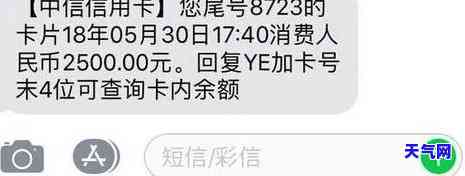 【中信信用卡】您尾号8723的卡片18年05月30日17:40消费人民币2500.00元。回复YE加卡号末4位可查询卡内余额

短信/彩信

天气网